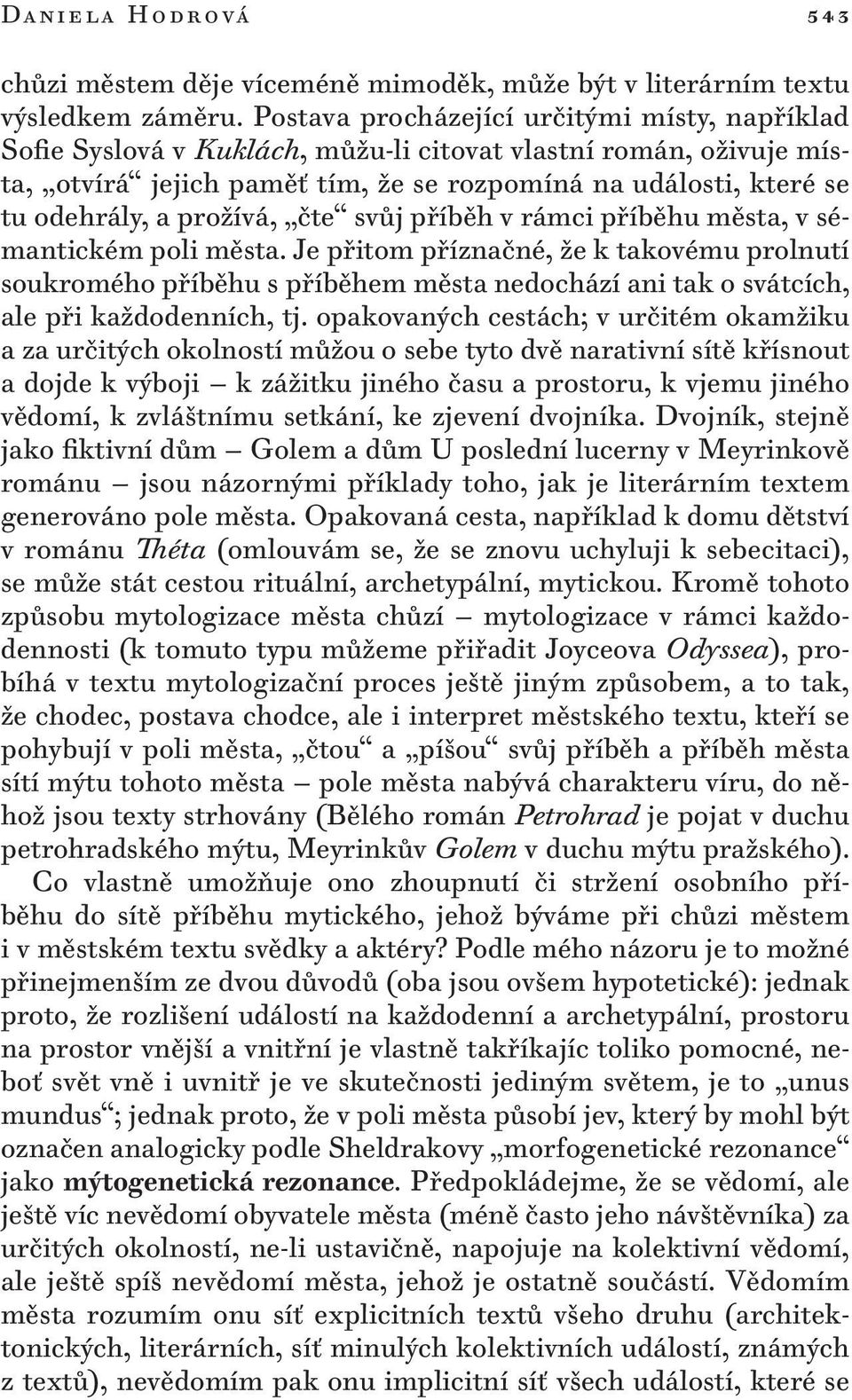 Daniela Hodrová 543

chůzi městem děje víceméně mimoděk, může být v literárním textu výsledkem záměru. Postava procházející určitými místy, například Sofie Syslová v Kuklách, můžu-li citovat vlastní román, oživuje místa, „otvírá“ jejich paměť tím, že se rozpomíná na události, které se tu odehrály, a prožívá, „čte“ svůj příběh v rámci příběhu města, v sémantickém poli města. Je přitom příznačné, že k takovému prolnutí soukromého příběhu s příběhem města nedochází ani tak o svátcích, ale při každodenních, tj. opakovaných cestách; v určitém okamžiku a za určitých okolností můžou o sebe tyto dvě narativní sítě křísnout a dojde k výboji – k zážitku jiného času a prostoru, k vjemu jiného vědomí, k zvláštnímu setkání, ke zjevení dvojníka. Dvojník, stejně jako fiktivní dům – Golem a dům U poslední lucerny v Meyrinkově románu – jsou názornými příklady toho, jak je literárním textem generováno pole města. Opakovaná cesta, například k domu dětství v románu Théta (omlouvám se, že se znovu uchyluji k sebecitaci), se může stát cestou rituální, archetypální, mytickou. Kromě tohoto způsobu mytologizace města chůzí – mytologizace v rámci každodennosti (k tomuto typu můžeme přiřadit Joyceova Odyssea), probíhá v textu mytologizační proces ještě jiným způsobem, a to tak, že chodec, postava chodce, ale i interpret městského textu, kteří se pohybují v poli města, „čtou“ a „píšou“ svůj příběh a příběh města sítí mýtu tohoto města – pole města nabývá charakteru víru, do něhož jsou texty strhovány (Bělého román Petrohrad je pojat v duchu petrohradského mýtu, Meyrinkův Golem v duchu mýtu pražského).

Co vlastně umožňuje ono zhoupnutí či stržení osobního příběhu do sítě příběhu mytického, jehož býváme při chůzi městem i v městském textu svědky a aktéry? Podle mého názoru je to možné přinejmenším ze dvou důvodů (oba jsou ovšem hypotetické): jednak proto, že rozlišení událostí na každodenní a archetypální, prostoru na prostor vnější a vnitřní je vlastně takříkajíc toliko pomocné, neboť svět vně i uvnitř je ve skutečnosti jediným světem, je to „unus mundus“; jednak proto, že v poli města působí jev, který by mohl být označen analogicky podle Sheldrakovy „morfogenetické rezonance“ jako mýtogenetická rezonance. Předpokládejme, že se vědomí, ale ještě víc nevědomí obyvatele města (méně často jeho návštěvníka) za určitých okolností, ne-li ustavičně, napojuje na kolektivní vědomí, ale ještě spíš nevědomí města, jehož je ostatně součástí. Vědomím města rozumím onu síť explicitních textů všeho druhu (architektonických, literárních, síť minulých kolektivních událostí, známých z textů), nevědomím pak onu implicitní síť všech událostí, které se